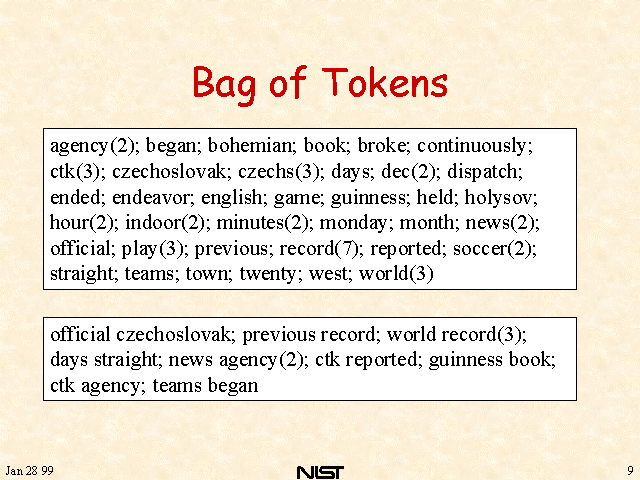 Bag of Tokens

agency(2); began; bohemian; book; broke; continuously; ctk(3); czechoslovak; czechs(3); days; dec(2); dispatch; ended; endeavor; english; game; guinness; held; holysov; hour(2); indoor(2); minutes(2); monday; month; news(2); official; play(3); previous; record(7); reported; soccer(2); straight; teams; town; twenty; west; world(3)

official czechoslovak; previous record; world record(3); days straight; news agency(2); ctk reported; guinness book; ctk agency; teams began

Jan 28 99

NIST

9